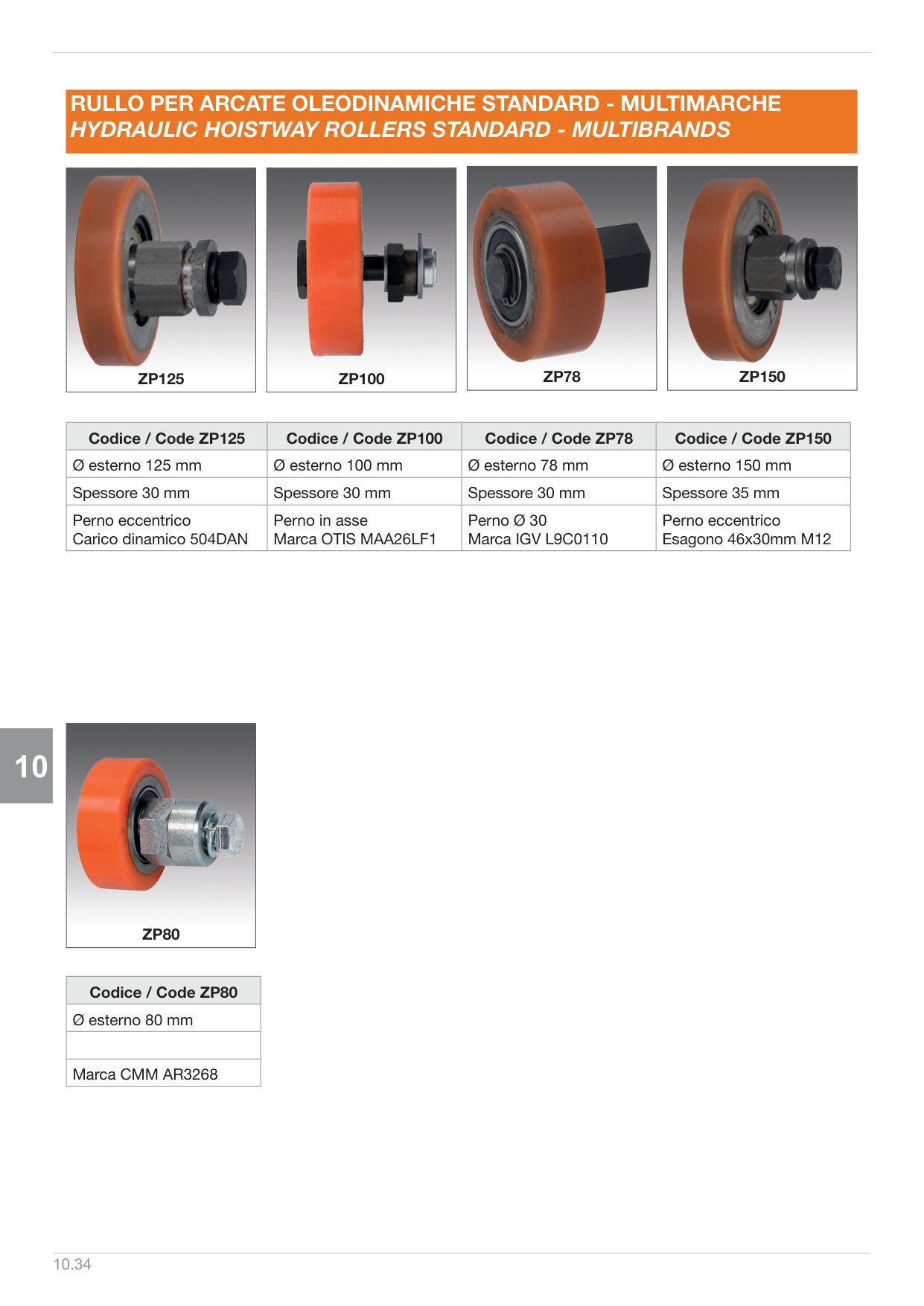 RULLO PER ARCATE OLEODINAMICHE STANDARD - MULTIMARCHE
HYDRAULIC HOISTWAY ROLLERS STANDARD - MULTIBRANDS

ZP125

ZP100

ZP78

ZP150

| Codice / Code ZP125 | Codice / Code ZP100 | Codice / Code ZP78 | Codice / Code ZP150 |
|---|---|---|---|
| Ø esterno 125 mm | Ø esterno 100 mm | Ø esterno 78 mm | Ø esterno 150 mm |
| Spessore 30 mm | Spessore 30 mm | Spessore 30 mm | Spessore 35 mm |
| Perno eccentrico Carico dinamico 504DAN | Perno in asse Marca OTIS MAA26LF1 | Perno Ø 30 Marca IGV L9C0110 | Perno eccentrico Esagono 46x30mm M12 |

10

ZP80

| Codice / Code ZP80 |
|---|
| Ø esterno 80 mm |
| |
| Marca CMM AR3268 |

10.34